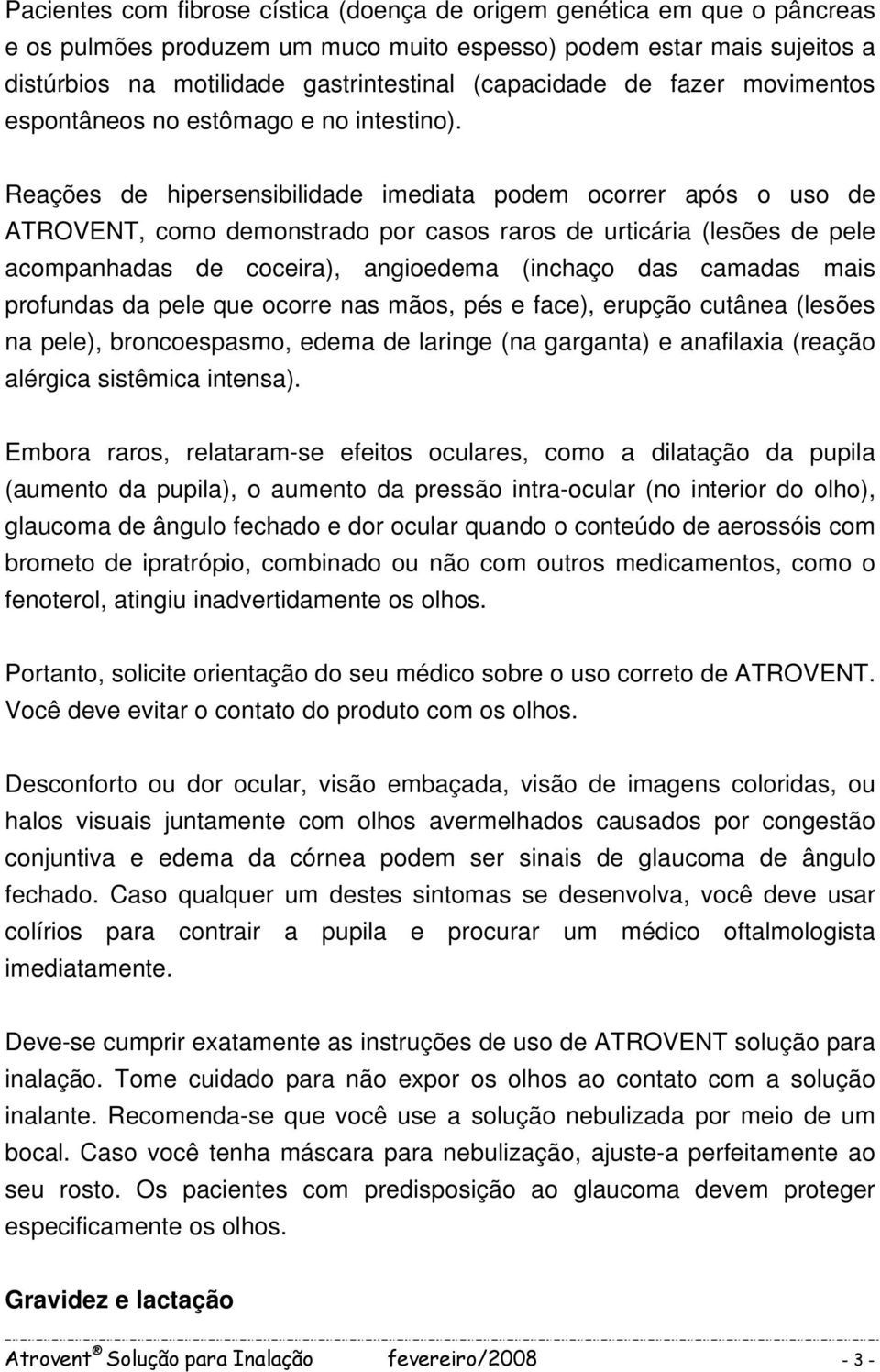 Pacientes com fibrose cística (doença de origem genética em que o pâncreas e os pulmões produzem um muco muito espesso) podem estar mais sujeitos a distúrbios na motilidade gastrintestinal (capacidade de fazer movimentos espontâneos no estômago e no intestino).

Reações de hipersensibilidade imediata podem ocorrer após o uso de ATROVENT, como demonstrado por casos raros de urticária (lesões de pele acompanhadas de coceira), angioedema (inchaço das camadas mais profundas da pele que ocorre nas mãos, pés e face), erupção cutânea (lesões na pele), broncoespasmo, edema de laringe (na garganta) e anafilaxia (reação alérgica sistêmica intensa).

Embora raros, relataram-se efeitos oculares, como a dilatação da pupila (aumento da pupila), o aumento da pressão intra-ocular (no interior do olho), glaucoma de ângulo fechado e dor ocular quando o conteúdo de aerossóis com brometo de ipratrópio, combinado ou não com outros medicamentos, como o fenoterol, atingiu inadvertidamente os olhos.

Portanto, solicite orientação do seu médico sobre o uso correto de ATROVENT. Você deve evitar o contato do produto com os olhos.

Desconforto ou dor ocular, visão embaçada, visão de imagens coloridas, ou halos visuais juntamente com olhos avermelhados causados por congestão conjuntiva e edema da córnea podem ser sinais de glaucoma de ângulo fechado. Caso qualquer um destes sintomas se desenvolva, você deve usar colírios para contrair a pupila e procurar um médico oftalmologista imediatamente.

Deve-se cumprir exatamente as instruções de uso de ATROVENT solução para inalação. Tome cuidado para não expor os olhos ao contato com a solução inalante. Recomenda-se que você use a solução nebulizada por meio de um bocal. Caso você tenha máscara para nebulização, ajuste-a perfeitamente ao seu rosto. Os pacientes com predisposição ao glaucoma devem proteger especificamente os olhos.

Gravidez e lactação

Atrovent ® Solução para Inalação fevereiro/2008 - 3 -